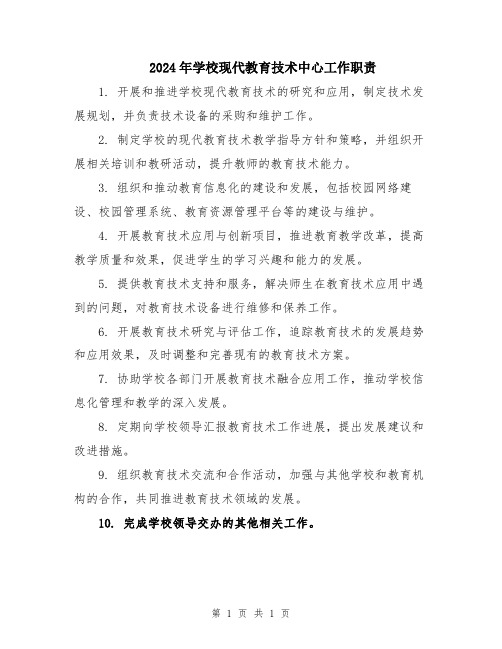 2024年学校现代教育技术中心工作职责

1. 开展和推进学校现代教育技术的研究和应用，制定技术发展规划，并负责技术设备的采购和维护工作。

2. 制定学校的现代教育技术教学指导方针和策略，并组织开展相关培训和教研活动，提升教师的教育技术能力。

3. 组织和推动教育信息化的建设和发展，包括校园网络建设、校园管理系统、教育资源管理平台等的建设与维护。

4. 开展教育技术应用与创新项目，推进教育教学改革，提高教学质量和效果，促进学生的学习兴趣和能力的发展。

5. 提供教育技术支持和服务，解决师生在教育技术应用中遇到的问题，对教育技术设备进行维修和保养工作。

6. 开展教育技术研究与评估工作，追踪教育技术的发展趋势和应用效果，及时调整和完善现有的教育技术方案。

7. 协助学校各部门开展教育技术融合应用工作，推动学校信息化管理和教学的深入发展。

8. 定期向学校领导汇报教育技术工作进展，提出发展建议和改进措施。

9. 组织教育技术交流和合作活动，加强与其他学校和教育机构的合作，共同推进教育技术领域的发展。

10. 完成学校领导交办的其他相关工作。

第 1 页 共 1 页